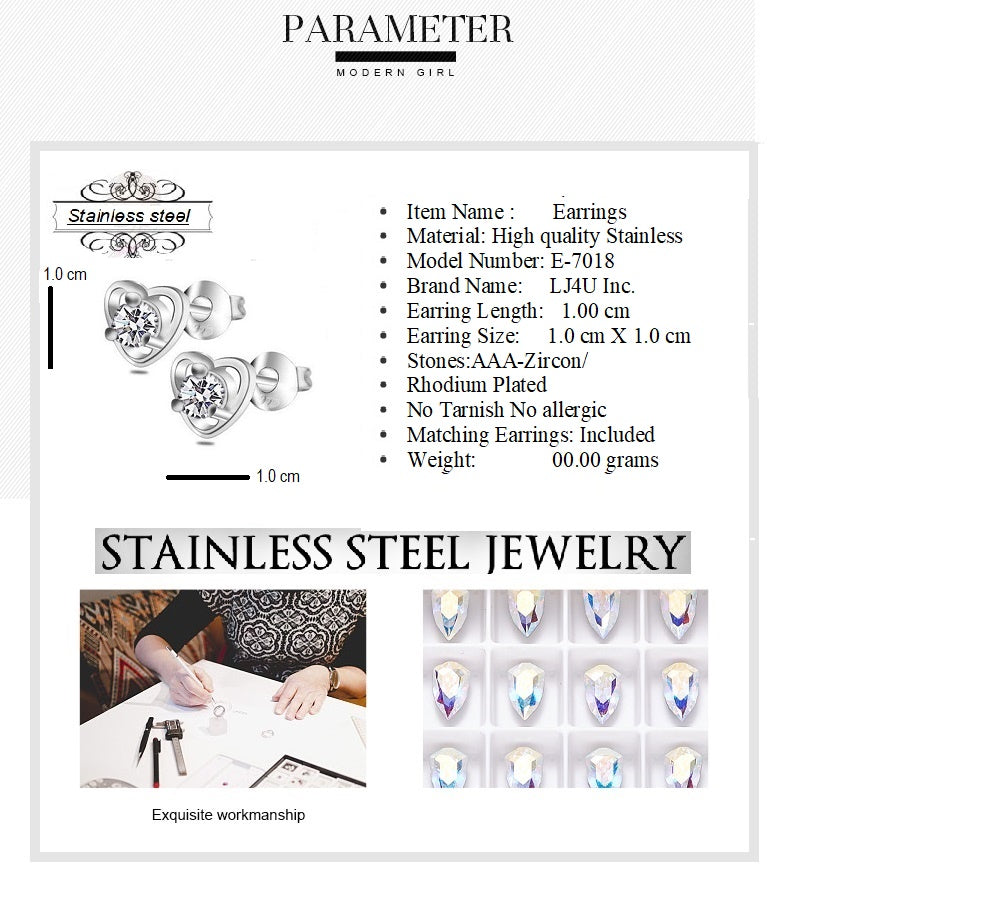 PARAMETER
MODERN GIRL

Stainless steel

1.0 cm

1.0 cm

• Item Name : Earrings
• Material: High quality Stainless
• Model Number: E-7018
• Brand Name: LJ4U Inc.
• Earring Length: 1.00 cm
• Earring Size: 1.0 cm X 1.0 cm
• Stones:AAA-Zircon/
• Rhodium Plated
• No Tarnish No allergic
• Matching Earrings: Included
• Weight: 00.00 grams

STAINLESS STEEL JEWELRY

Exquisite workmanship